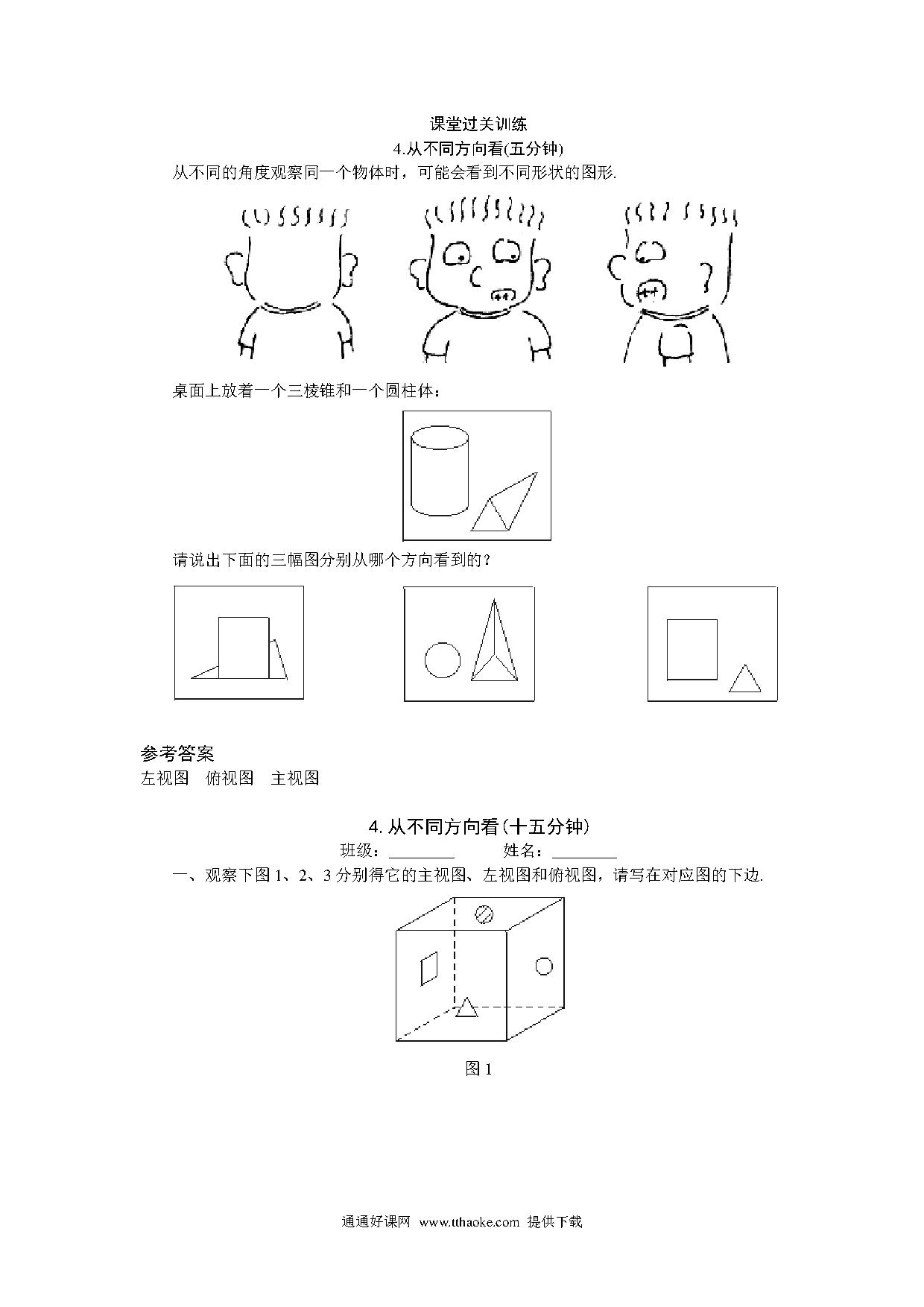 课堂过关训练

4.从不同方向看(五分钟)

从不同的角度观察同一个物体时，可能会看到不同形状的图形.

桌面上放着一个三棱锥和一个圆柱体：

请说出下面的三幅图分别从哪个方向看到的？

参考答案

左视图　俯视图　主视图

4. 从不同方向看(十五分钟)

班级：________　　姓名：________

一、观察下图 1、2、3 分别得它的主视图、左视图和俯视图，请写在对应图的下边.

图 1

通通好课网 www.tthaoke.com 提供下载